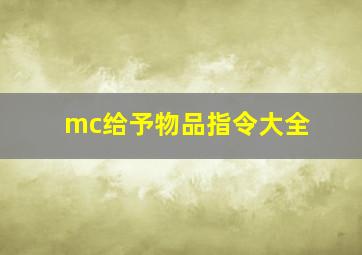 mc给予物品指令大全